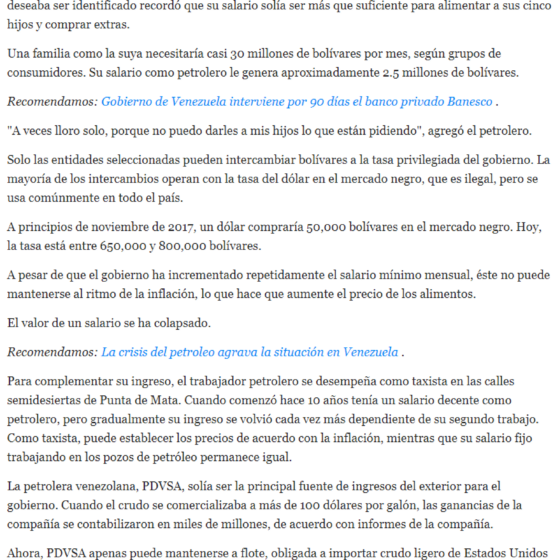 deseaba ser identificado recordó que su salario solía ser más que suficiente para alimentar a sus cinco hijos y comprar extras.

Una familia como la suya necesitaría casi 30 millones de bolívares por mes, según grupos de consumidores. Su salario como petrolero le genera aproximadamente 2.5 millones de bolívares.

Recomendamos: Gobierno de Venezuela interviene por 90 días el banco privado Banesco .

"A veces lloro solo, porque no puedo darles a mis hijos lo que están pidiendo", agregó el petrolero.

Solo las entidades seleccionadas pueden intercambiar bolívares a la tasa privilegiada del gobierno. La mayoría de los intercambios operan con la tasa del dólar en el mercado negro, que es ilegal, pero se usa comúnmente en todo el país.

A principios de noviembre de 2017, un dólar compraría 50,000 bolívares en el mercado negro. Hoy, la tasa está entre 650,000 y 800,000 bolívares.

A pesar de que el gobierno ha incrementado repetidamente el salario mínimo mensual, éste no puede mantenerse al ritmo de la inflación, lo que hace que aumente el precio de los alimentos.

El valor de un salario se ha colapsado.

Recomendamos: La crisis del petroleo agrava la situación en Venezuela .

Para complementar su ingreso, el trabajador petrolero se desempeña como taxista en las calles semidesiertas de Punta de Mata. Cuando comenzó hace 10 años tenía un salario decente como petrolero, pero gradualmente su ingreso se volvió cada vez más dependiente de su segundo trabajo. Como taxista, puede establecer los precios de acuerdo con la inflación, mientras que su salario fijo trabajando en los pozos de petróleo permanece igual.

La petrolera venezolana, PDVSA, solía ser la principal fuente de ingresos del exterior para el gobierno. Cuando el crudo se comercializaba a más de 100 dólares por galón, las ganancias de la compañía se contabilizaron en miles de millones, de acuerdo con informes de la compañía.

Ahora, PDVSA apenas puede mantenerse a flote, obligada a importar crudo ligero de Estados Unidos